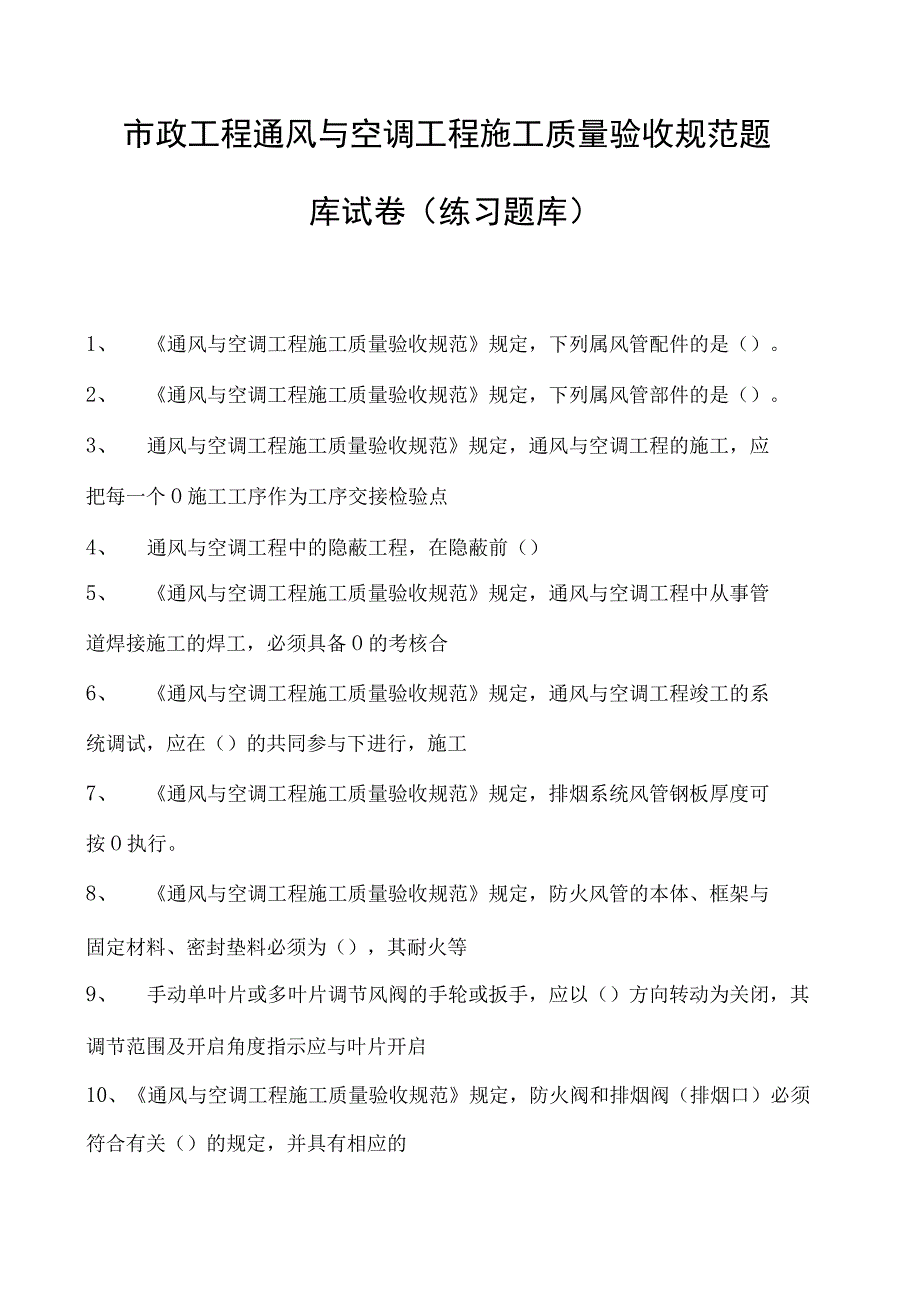 市政工程通风与空调工程施工质量验收规范题库试卷（练习题库）

1、　《通风与空调工程施工质量验收规范》规定，下列属风管配件的是（）。

2、　《通风与空调工程施工质量验收规范》规定，下列属风管部件的是（）。

3、　通风与空调工程施工质量验收规范》规定，通风与空调工程的施工，应把每一个0施工工序作为工序交接检验点

4、　通风与空调工程中的隐蔽工程，在隐蔽前（）

5、　《通风与空调工程施工质量验收规范》规定，通风与空调工程中从事管道焊接施工的焊工，必须具备0的考核合

6、　《通风与空调工程施工质量验收规范》规定，通风与空调工程竣工的系统调试，应在（）的共同参与下进行，施工

7、　《通风与空调工程施工质量验收规范》规定，排烟系统风管钢板厚度可按0执行。

8、　《通风与空调工程施工质量验收规范》规定，防火风管的本体、框架与固定材料、密封垫料必须为（），其耐火等

9、　手动单叶片或多叶片调节风阀的手轮或扳手，应以（）方向转动为关闭，其调节范围及开启角度指示应与叶片开启

10、《通风与空调工程施工质量验收规范》规定，防火阀和排烟阀（排烟口）必须符合有关（）的规定，并具有相应的